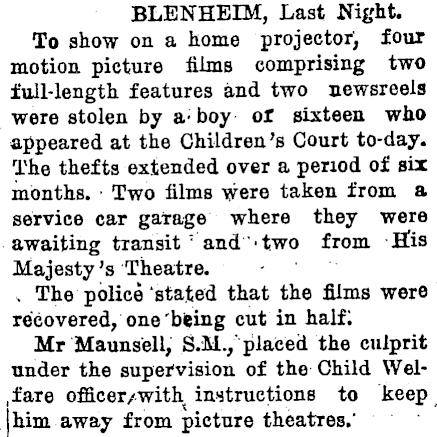 BLENHEIM, Last Night.

To show on a home projector, four motion picture films comprising two full-length features and two newsreels were stolen by a boy of sixteen who appeared at the Children's Court to-day. The thefts extended over a period of six months. Two films were taken from a service car garage where they were awaiting transit and two from His Majesty's Theatre.

The police stated that the films were recovered, one being cut in half.

Mr Maunsell, S.M., placed the culprit under the supervision of the Child Welfare officer, with instructions to keep him away from picture theatres.